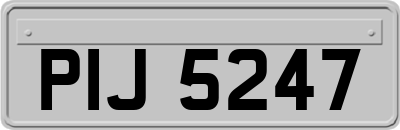 PIJ 5247